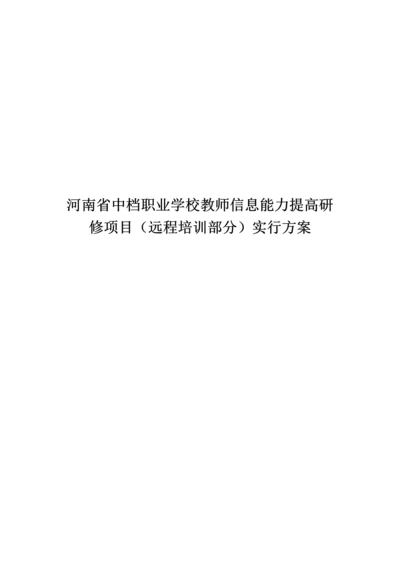 河南省中档职业学校教师信息能力提高研修项目（远程培训部分）实行方案